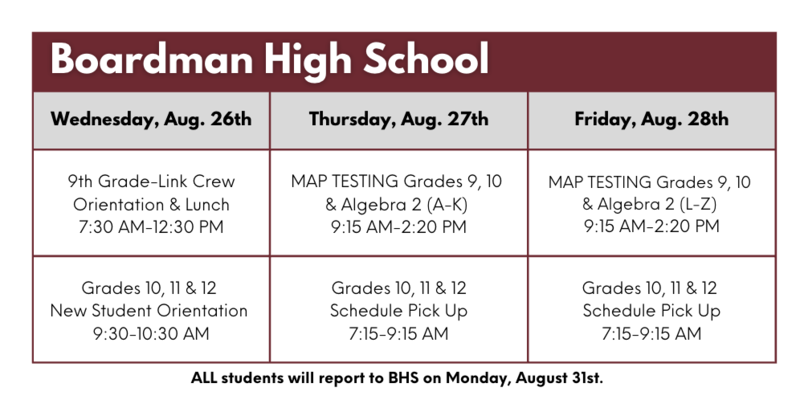 Boardman High School

| Wednesday, Aug. 26th | Thursday, Aug. 27th | Friday, Aug. 28th |
|---|---|---|
| 9th Grade-Link Crew Orientation & Lunch 7:30 AM-12:30 PM | MAP TESTING Grades 9, 10 & Algebra 2 (A-K) 9:15 AM-2:20 PM | MAP TESTING Grades 9, 10 & Algebra 2 (L-Z) 9:15 AM-2:20 PM |
| Grades 10, 11 & 12 New Student Orientation 9:30-10:30 AM | Grades 10, 11 & 12 Schedule Pick Up 7:15-9:15 AM | Grades 10, 11 & 12 Schedule Pick Up 7:15-9:15 AM |

ALL students will report to BHS on Monday, August 31st.